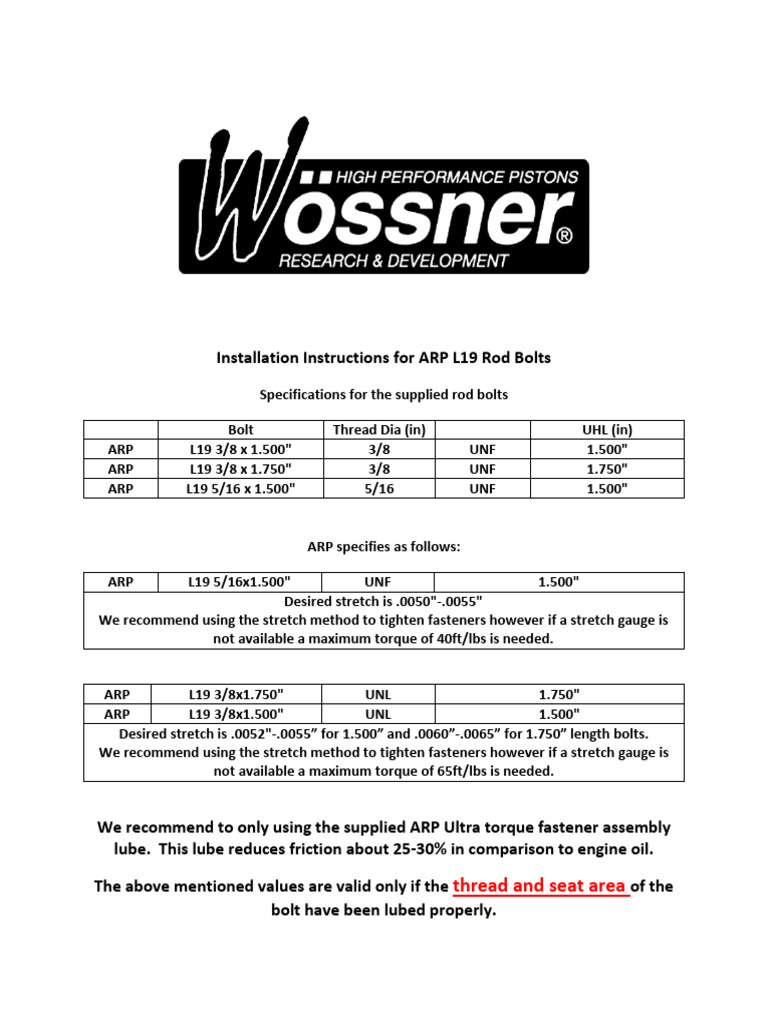 HIGH PERFORMANCE PISTONS
Wössner®
RESEARCH & DEVELOPMENT

Installation Instructions for ARP L19 Rod Bolts

Specifications for the supplied rod bolts

| | Bolt | Thread Dia (in) | | UHL (in) |
|---|---|---|---|---|
| ARP | L19 3/8 x 1.500" | 3/8 | UNF | 1.500" |
| ARP | L19 3/8 x 1.750" | 3/8 | UNF | 1.750" |
| ARP | L19 5/16 x 1.500" | 5/16 | UNF | 1.500" |

ARP specifies as follows:

| ARP | L19 5/16x1.500" | UNF | 1.500" |
|---|---|---|---|
| Desired stretch is .0050"-.0055" We recommend using the stretch method to tighten fasteners however if a stretch gauge is not available a maximum torque of 40ft/lbs is needed. | | | |

| ARP | L19 3/8x1.750" | UNL | 1.750" |
|---|---|---|---|
| ARP | L19 3/8x1.500" | UNL | 1.500" |
| Desired stretch is .0052"-.0055" for 1.500" and .0060"-.0065" for 1.750" length bolts. We recommend using the stretch method to tighten fasteners however if a stretch gauge is not available a maximum torque of 65ft/lbs is needed. | | | |

We recommend to only using the supplied ARP Ultra torque fastener assembly lube. This lube reduces friction about 25-30% in comparison to engine oil.

The above mentioned values are valid only if the thread and seat area of the bolt have been lubed properly.